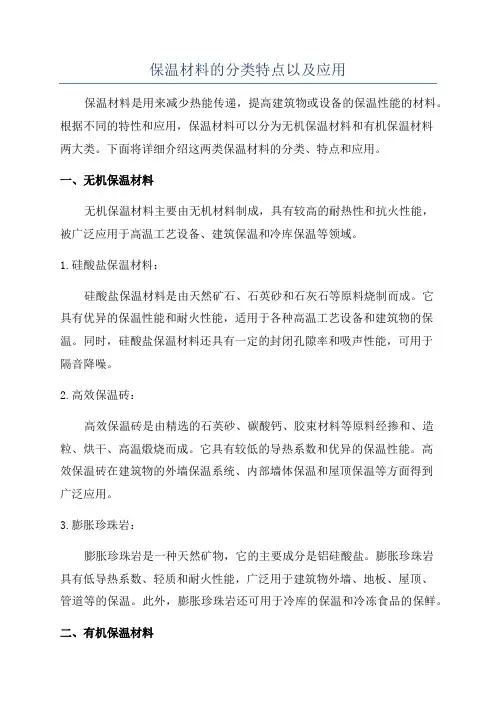 保温材料的分类特点以及应用

保温材料是用来减少热能传递，提高建筑物或设备的保温性能的材料。根据不同的特性和应用，保温材料可以分为无机保温材料和有机保温材料两大类。下面将详细介绍这两类保温材料的分类、特点和应用。

一、无机保温材料

无机保温材料主要由无机材料制成，具有较高的耐热性和抗火性能，被广泛应用于高温工艺设备、建筑保温和冷库保温等领域。

1. 硅酸盐保温材料：

硅酸盐保温材料是由天然矿石、石英砂和石灰石等原料烧制而成。它具有优异的保温性能和耐火性能，适用于各种高温工艺设备和建筑物的保温。同时，硅酸盐保温材料还具有一定的封闭孔隙率和吸声性能，可用于隔音降噪。

2. 高效保温砖：

高效保温砖是由精选的石英砂、碳酸钙、胶束材料等原料经掺和、造粒、烘干、高温煅烧而成。它具有较低的导热系数和优异的保温性能。高效保温砖在建筑物的外墙保温系统、内部墙体保温和屋顶保温等方面得到广泛应用。

3. 膨胀珍珠岩：

膨胀珍珠岩是一种天然矿物，它的主要成分是铝硅酸盐。膨胀珍珠岩具有低导热系数、轻质和耐火性能，广泛用于建筑物外墙、地板、屋顶、管道等的保温。此外，膨胀珍珠岩还可用于冷库的保温和冷冻食品的保鲜。

二、有机保温材料